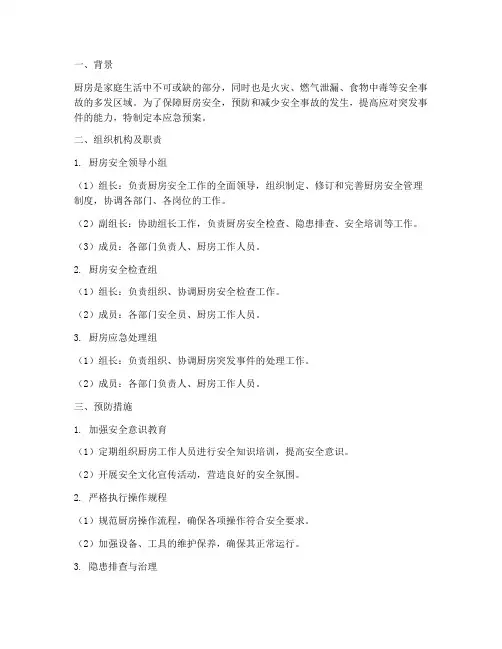 一、背景

厨房是家庭生活中不可或缺的部分，同时也是火灾、燃气泄漏、食物中毒等安全事故的多发区域。为了保障厨房安全，预防和减少安全事故的发生，提高应对突发事件的能力，特制定本应急预案。

二、组织机构及职责

1. 厨房安全领导小组

（1）组长：负责厨房安全工作的全面领导，组织制定、修订和完善厨房安全管理制度，协调各部门、各岗位的工作。

（2）副组长：协助组长工作，负责厨房安全检查、隐患排查、安全培训等工作。

（3）成员：各部门负责人、厨房工作人员。

2. 厨房安全检查组

（1）组长：负责组织、协调厨房安全检查工作。

（2）成员：各部门安全员、厨房工作人员。

3. 厨房应急处理组

（1）组长：负责组织、协调厨房突发事件的处理工作。

（2）成员：各部门负责人、厨房工作人员。

三、预防措施

1. 加强安全意识教育

（1）定期组织厨房工作人员进行安全知识培训，提高安全意识。

（2）开展安全文化宣传活动，营造良好的安全氛围。

2. 严格执行操作规程

（1）规范厨房操作流程，确保各项操作符合安全要求。

（2）加强设备、工具的维护保养，确保其正常运行。

3. 隐患排查与治理